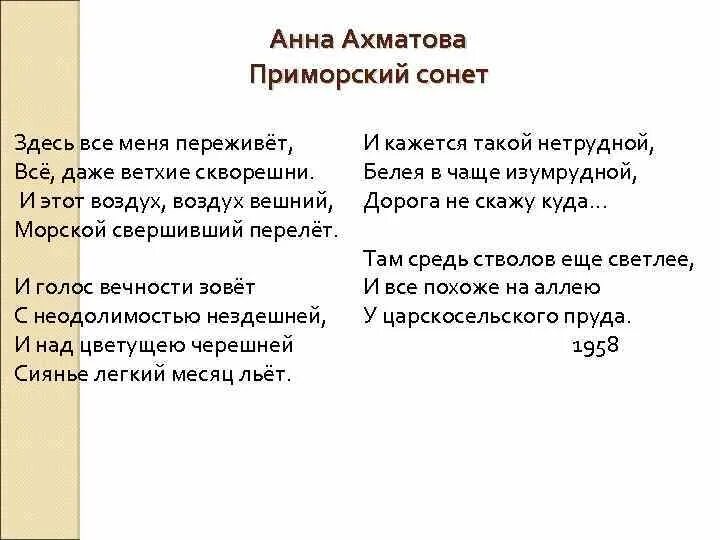 Анна Ахматова
Приморский сонет

Здесь все меня переживёт,
Всё, даже ветхие скворешни.
И этот воздух, воздух вешний,
Морской свершивший перелёт.

И голос вечности зовёт
С неодолимостью нездешней,
И над цветущею черешней
Сиянье легкий месяц льёт.

И кажется такой нетрудной,
Белея в чаще изумрудной,
Дорога не скажу куда...

Там средь стволов еще светлее,
И все похоже на аллею
У царскосельского пруда.
1958